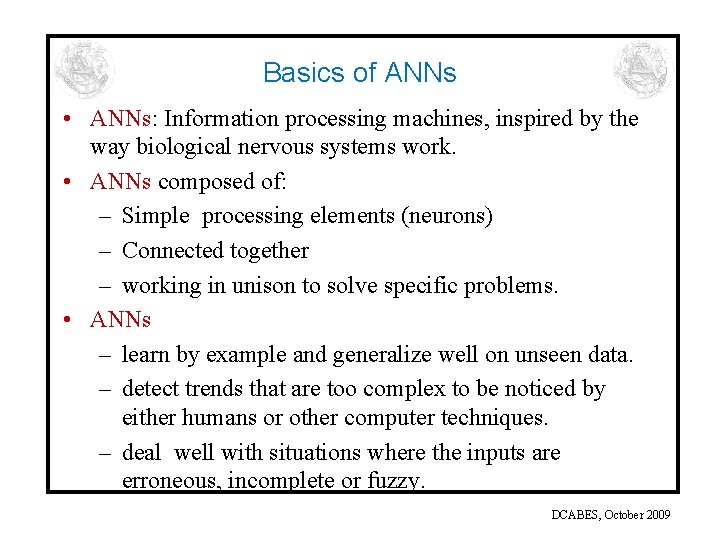 Basics of ANNs

• ANNs: Information processing machines, inspired by the way biological nervous systems work.
• ANNs composed of:
– Simple processing elements (neurons)
– Connected together
– working in unison to solve specific problems.
• ANNs
– learn by example and generalize well on unseen data.
– detect trends that are too complex to be noticed by either humans or other computer techniques.
– deal well with situations where the inputs are erroneous, incomplete or fuzzy.

DCABES, October 2009